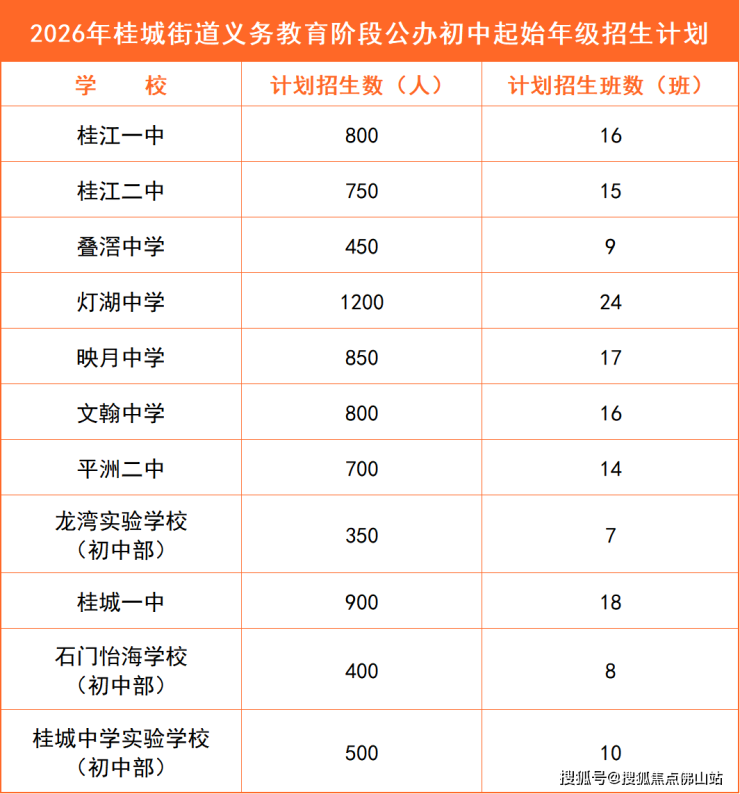 2026年桂城街道义务教育阶段公办初中起始年级招生计划

| 学　　校 | 计划招生数（人） | 计划招生班数（班） |
|---|---|---|
| 桂江一中 | 800 | 16 |
| 桂江二中 | 750 | 15 |
| 叠滘中学 | 450 | 9 |
| 灯湖中学 | 1200 | 24 |
| 映月中学 | 850 | 17 |
| 文翰中学 | 800 | 16 |
| 平洲二中 | 700 | 14 |
| 龙湾实验学校（初中部） | 350 | 7 |
| 桂城一中 | 900 | 18 |
| 石门怡海学校（初中部） | 400 | 8 |
| 桂城中学实验学校（初中部） | 500 | 10 |

搜狐号@搜狐焦点佛山站